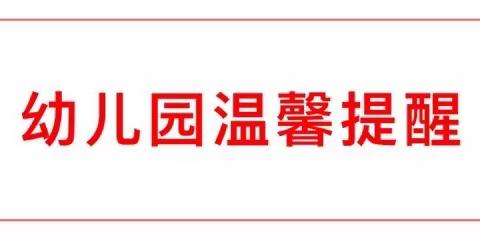 幼儿园温馨提醒